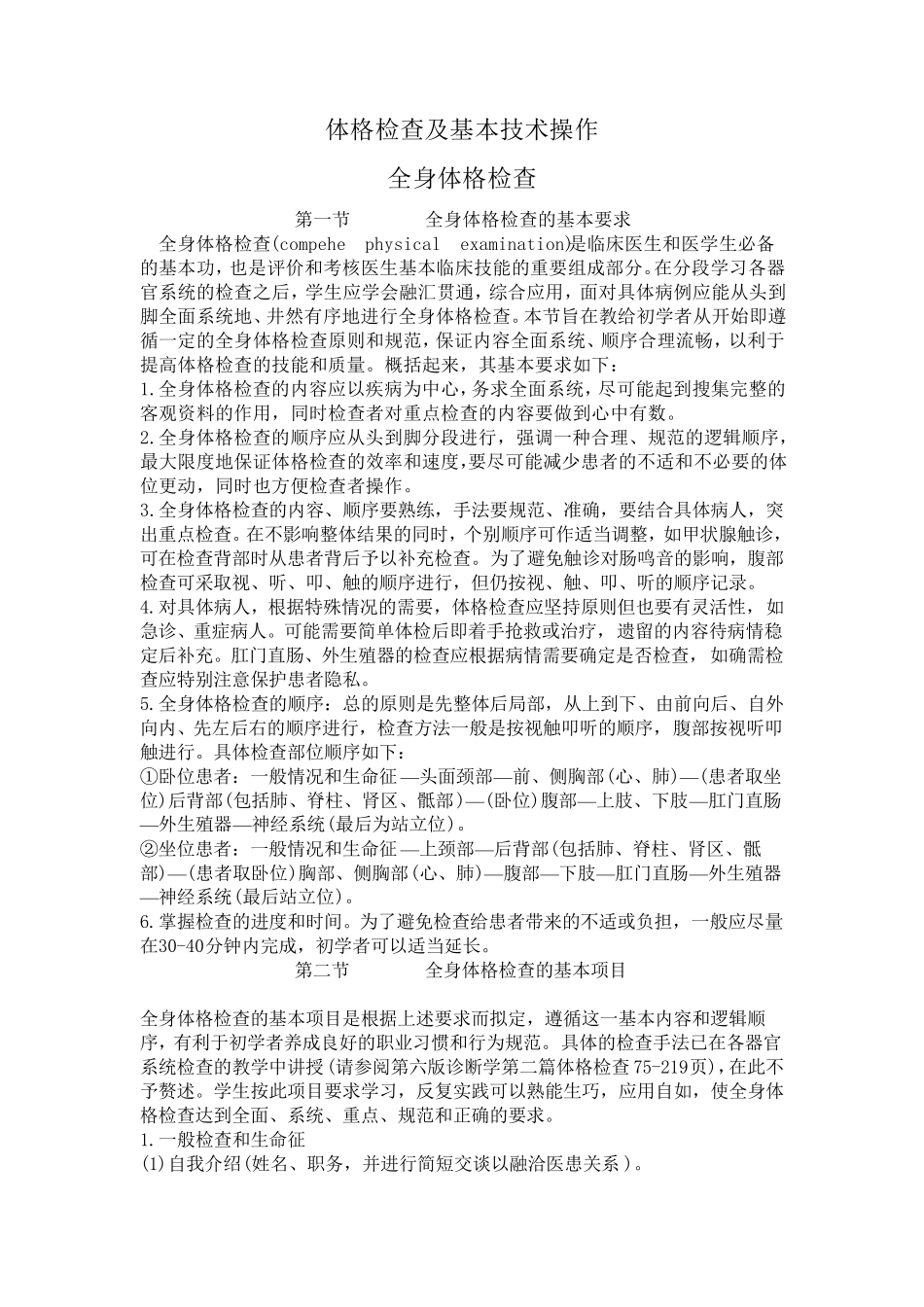 体格检查及基本技术操作

全身体格检查

第一节　　全身体格检查的基本要求

全身体格检查(compehe physical examination)是临床医生和医学生必备的基本功，也是评价和考核医生基本临床技能的重要组成部分。在分段学习各器官系统的检查之后，学生应学会融汇贯通，综合应用，面对具体病例应能从头到脚全面系统地、井然有序地进行全身体格检查。本节旨在教给初学者从开始即遵循一定的全身体格检查原则和规范，保证内容全面系统、顺序合理流畅，以利于提高体格检查的技能和质量。概括起来，其基本要求如下：

1.全身体格检查的内容应以疾病为中心，务求全面系统，尽可能起到搜集完整的客观资料的作用，同时检查者对重点检查的内容要做到心中有数。

2.全身体格检查的顺序应从头到脚分段进行，强调一种合理、规范的逻辑顺序，最大限度地保证体格检查的效率和速度，要尽可能减少患者的不适和不必要的体位更动，同时也方便检查者操作。

3.全身体格检查的内容、顺序要熟练，手法要规范、准确，要结合具体病人，突出重点检查。在不影响整体结果的同时，个别顺序可作适当调整，如甲状腺触诊，可在检查背部时从患者背后予以补充检查。为了避免触诊对肠鸣音的影响，腹部检查可采取视、听、叩、触的顺序进行，但仍按视、触、叩、听的顺序记录。

4.对具体病人，根据特殊情况的需要，体格检查应坚持原则但也要有灵活性，如急诊、重症病人。可能需要简单体检后即着手抢救或治疗，遗留的内容待病情稳定后补充。肛门直肠、外生殖器的检查应根据病情需要确定是否检查，如确需检查应特别注意保护患者隐私。

5.全身体格检查的顺序：总的原则是先整体后局部，从上到下、由前向后、自外向内、先左后右的顺序进行，检查方法一般是按视触叩听的顺序，腹部按视听叩触进行。具体检查部位顺序如下：

①卧位患者：一般情况和生命征—头面颈部—前、侧胸部(心、肺)—(患者取坐位)后背部(包括肺、脊柱、肾区、骶部)—(卧位)腹部—上肢、下肢—肛门直肠—外生殖器—神经系统(最后为站立位)。

②坐位患者：一般情况和生命征—上颈部—后背部(包括肺、脊柱、肾区、骶部)—(患者取卧位)胸部、侧胸部(心、肺)—腹部—下肢—肛门直肠—外生殖器—神经系统(最后站立位)。

6.掌握检查的进度和时间。为了避免检查给患者带来的不适或负担，一般应尽量在30-40分钟内完成，初学者可以适当延长。

第二节　　全身体格检查的基本项目

全身体格检查的基本项目是根据上述要求而拟定，遵循这一基本内容和逻辑顺序，有利于初学者养成良好的职业习惯和行为规范。具体的检查手法已在各器官系统检查的教学中讲授(请参阅第六版诊断学第二篇体格检查75-219页)，在此不予赘述。学生按此项目要求学习，反复实践可以熟能生巧，应用自如，使全身体格检查达到全面、系统、重点、规范和正确的要求。

1.一般检查和生命征

(1)自我介绍(姓名、职务，并进行简短交谈以融洽医患关系)。